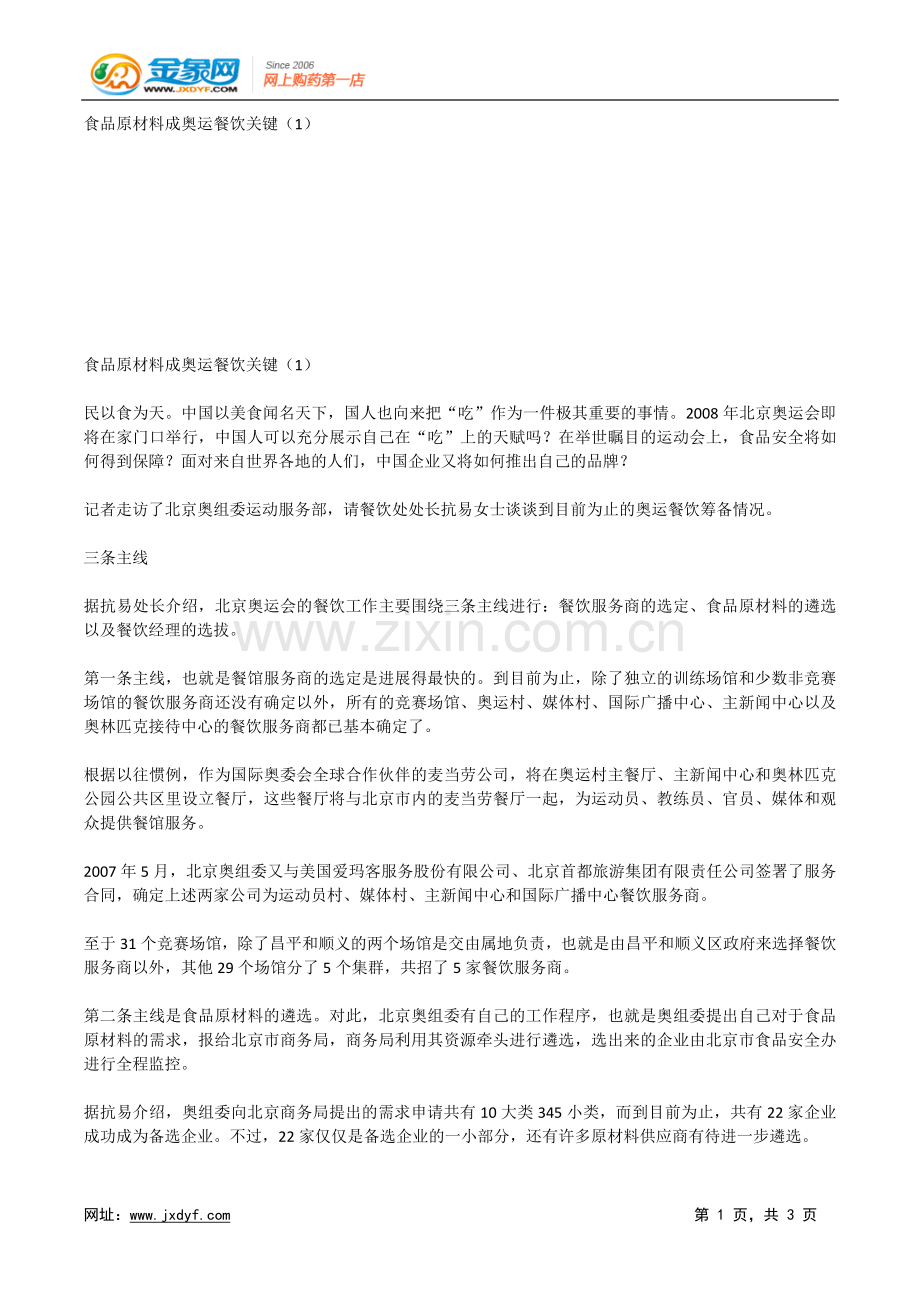 金象网 WWW.JXDYF.COM Since 2006 网上购药第一店

食品原材料成奥运餐饮关键（1）

食品原材料成奥运餐饮关键（1）

民以食为天。中国以美食闻名天下，国人也向来把“吃”作为一件极其重要的事情。2008 年北京奥运会即将在家门口举行，中国人可以充分展示自己在“吃”上的天赋吗？在举世瞩目的运动会上，食品安全将如何得到保障？面对来自世界各地的人们，中国企业又将如何推出自己的品牌？

记者走访了北京奥组委运动服务部，请餐饮处处长抗易女士谈谈到目前为止的奥运餐饮筹备情况。

三条主线

据抗易处长介绍，北京奥运会的餐饮工作主要围绕三条主线进行：餐饮服务商的选定、食品原材料的遴选以及餐饮经理的选拔。

www.zixin.com.cn

第一条主线，也就是餐馆服务商的选定是进展得最快的。到目前为止，除了独立的训练场馆和少数非竞赛场馆的餐饮服务商还没有确定以外，所有的竞赛场馆、奥运村、媒体村、国际广播中心、主新闻中心以及奥林匹克接待中心的餐饮服务商都已基本确定了。

根据以往惯例，作为国际奥委会全球合作伙伴的麦当劳公司，将在奥运村主餐厅、主新闻中心和奥林匹克公园公共区里设立餐厅，这些餐厅将与北京市内的麦当劳餐厅一起，为运动员、教练员、官员、媒体和观众提供餐馆服务。

2007 年 5 月，北京奥组委又与美国爱玛客服务股份有限公司、北京首都旅游集团有限责任公司签署了服务合同，确定上述两家公司为运动员村、媒体村、主新闻中心和国际广播中心餐饮服务商。

至于 31 个竞赛场馆，除了昌平和顺义的两个场馆是交由属地负责，也就是由昌平和顺义区政府来选择餐饮服务商以外，其他 29 个场馆分了 5 个集群，共招了 5 家餐饮服务商。

第二条主线是食品原材料的遴选。对此，北京奥组委有自己的工作程序，也就是奥组委提出自己对于食品原材料的需求，报给北京市商务局，商务局利用其资源牵头进行遴选，选出来的企业由北京市食品安全办进行全程监控。

据抗易介绍，奥组委向北京商务局提出的需求申请共有 10 大类 345 小类，而到目前为止，共有 22 家企业成功成为备选企业。不过，22 家仅仅是备选企业的一小部分，还有许多原材料供应商有待进一步遴选。

网址：www.jxdyf.com

第 1 页，共 3 页